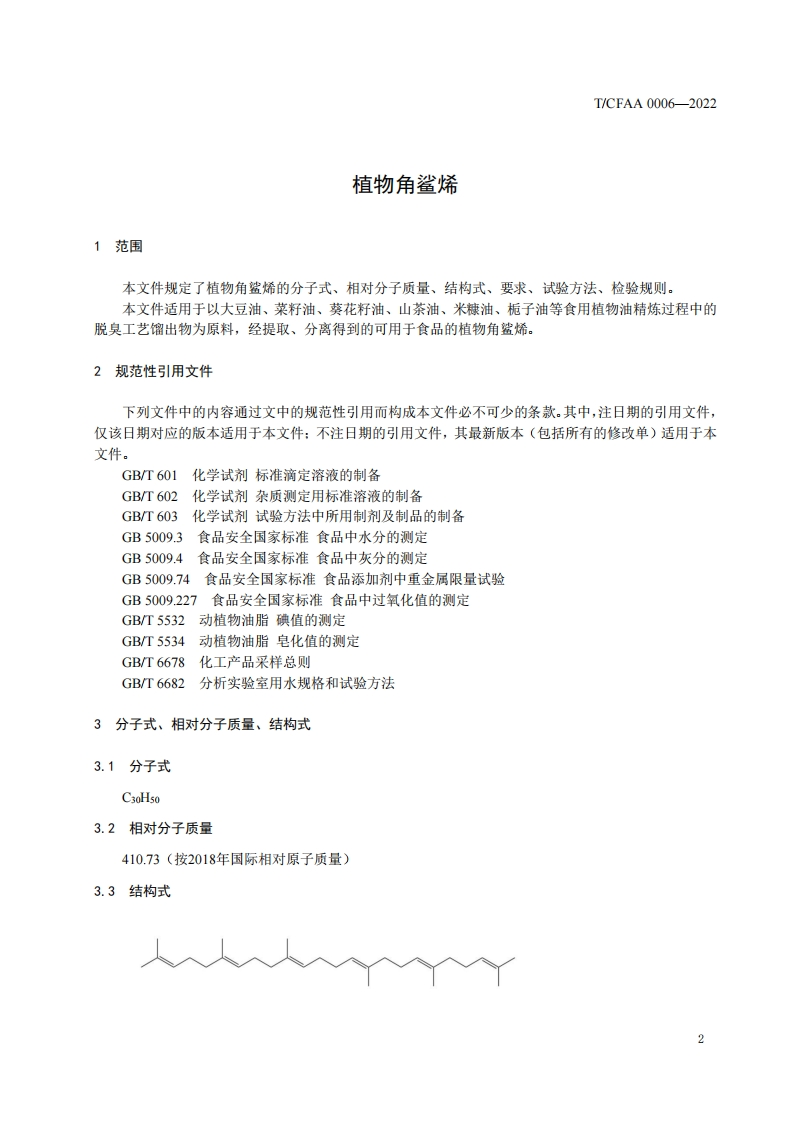 T/CFAA 0006—2022

植物角鲨烯

1 范围

本文件规定了植物角鲨烯的分子式、相对分子质量、结构式、要求、试验方法、检验规则。
本文件适用于以大豆油、菜籽油、葵花籽油、山茶油、米糠油、栀子油等食用植物油精炼过程中的脱臭工艺馏出物为原料，经提取、分离得到的可用于食品的植物角鲨烯。

2 规范性引用文件

下列文件中的内容通过文中的规范性引用而构成本文件必不可少的条款。其中，注日期的引用文件，仅该日期对应的版本适用于本文件；不注日期的引用文件，其最新版本（包括所有的修改单）适用于本文件。

GB/T 601 化学试剂 标准滴定溶液的制备
GB/T 602 化学试剂 杂质测定用标准溶液的制备
GB/T 603 化学试剂 试验方法中所用制剂及制品的制备
GB 5009.3 食品安全国家标准 食品中水分的测定
GB 5009.4 食品安全国家标准 食品中灰分的测定
GB 5009.74 食品安全国家标准 食品添加剂中重金属限量试验
GB 5009.227 食品安全国家标准 食品中过氧化值的测定
GB/T 5532 动植物油脂 碘值的测定
GB/T 5534 动植物油脂 皂化值的测定
GB/T 6678 化工产品采样总则
GB/T 6682 分析实验室用水规格和试验方法

3 分子式、相对分子质量、结构式

3.1 分子式

$C_{30}H_{50}$

3.2 相对分子质量

410.73（按2018年国际相对原子质量）

3.3 结构式

2